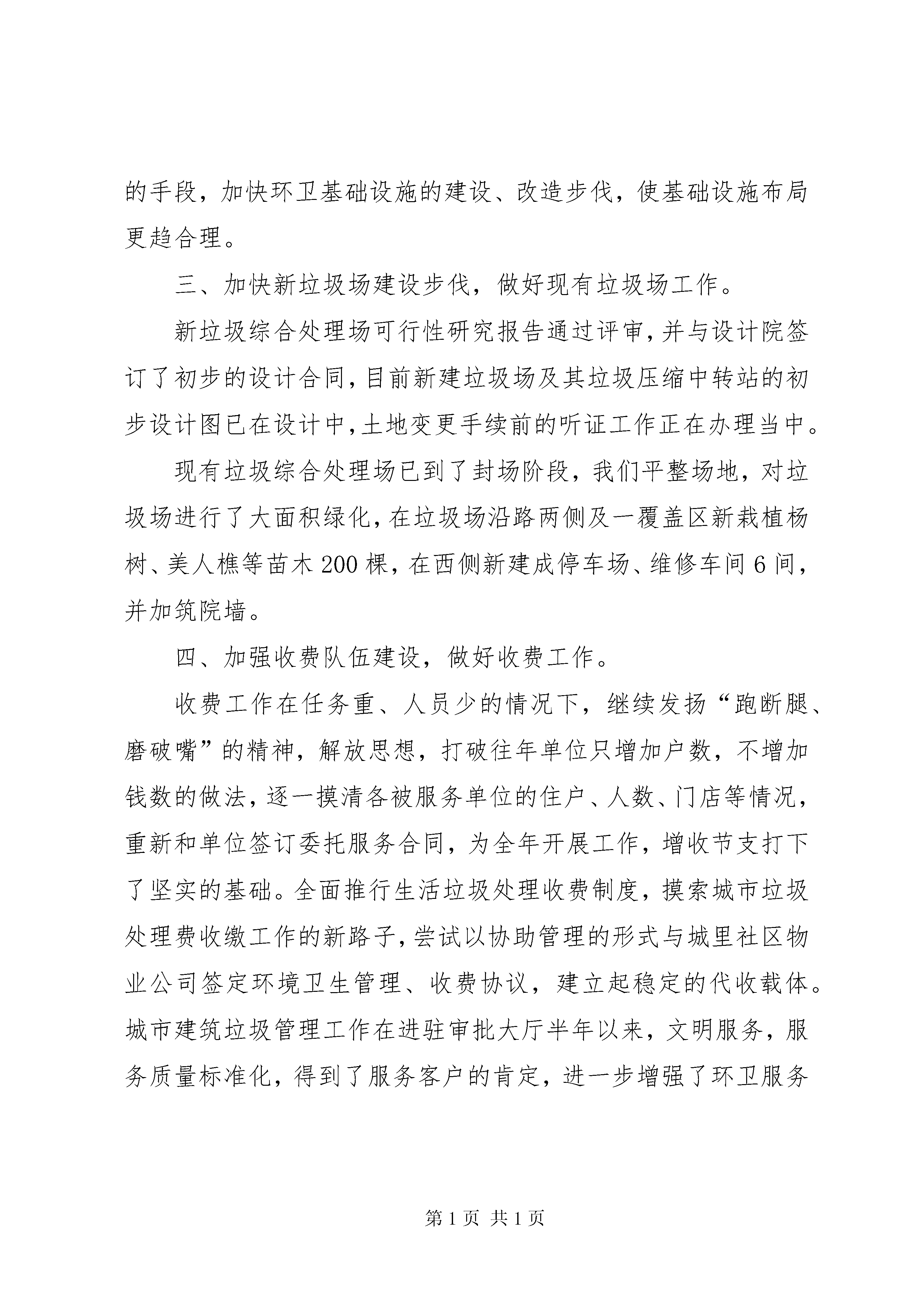 的手段，加快环卫基础设施的建设、改造步伐，使基础设施布局更趋合理。

三、加快新垃圾场建设步伐，做好现有垃圾场工作。

新垃圾综合处理场可行性研究报告通过评审，并与设计院签订了初步的设计合同，目前新建垃圾场及其垃圾压缩中转站的初步设计图已在设计中，土地变更手续前的听证工作正在办理当中。

现有垃圾综合处理场已到了封场阶段，我们平整场地，对垃圾场进行了大面积绿化，在垃圾场沿路两侧及一覆盖区新栽植杨树、美人樵等苗木200棵，在西侧新建成停车场、维修车间6间，并加筑院墙。

四、加强收费队伍建设，做好收费工作。

收费工作在任务重、人员少的情况下，继续发扬“跑断腿、磨破嘴”的精神，解放思想，打破往年单位只增加户数，不增加钱数的做法，逐一摸清各被服务单位的住户、人数、门店等情况，重新和单位签订委托服务合同，为全年开展工作，增收节支打下了坚实的基础。全面推行生活垃圾处理收费制度，摸索城市垃圾处理费收缴工作的新路子，尝试以协助管理的形式与城里社区物业公司签定环境卫生管理、收费协议，建立起稳定的代收载体。城市建筑垃圾管理工作在进驻审批大厅半年以来，文明服务，服务质量标准化，得到了服务客户的肯定，进一步增强了环卫服务

第1页 共1页